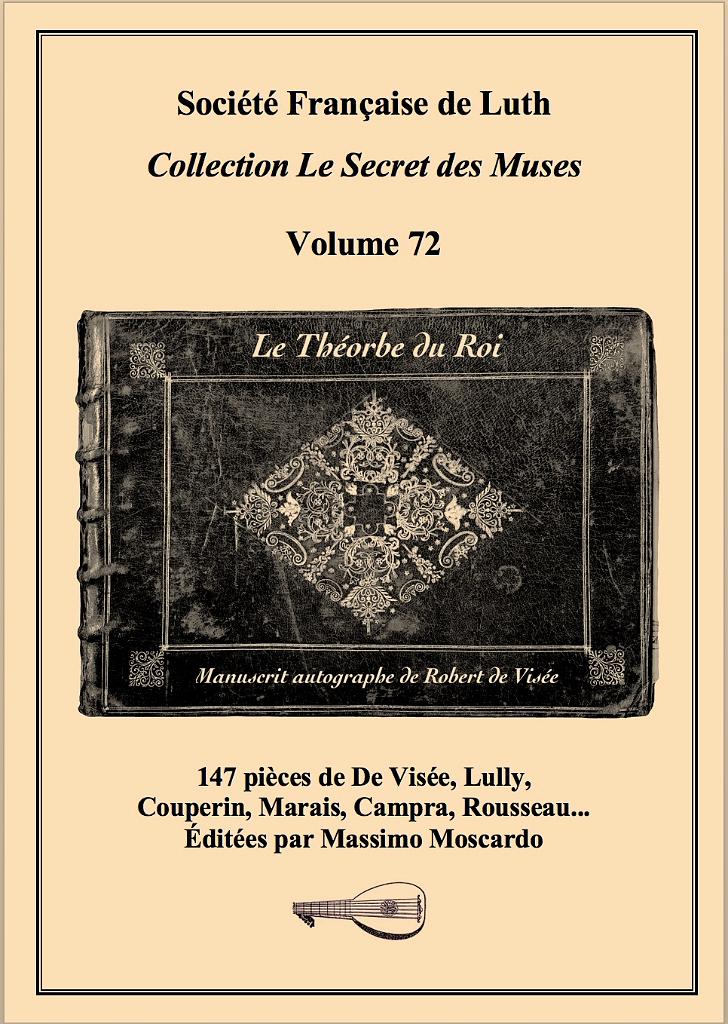 Société Française de Luth

Collection Le Secret des Muses

Volume 72

Le Théorbe du Roi

Manuscrit autographe de Robert de Visée

147 pièces de De Visée, Lully, Couperin, Marais, Campra, Rousseau... Éditées par Massimo Moscardo